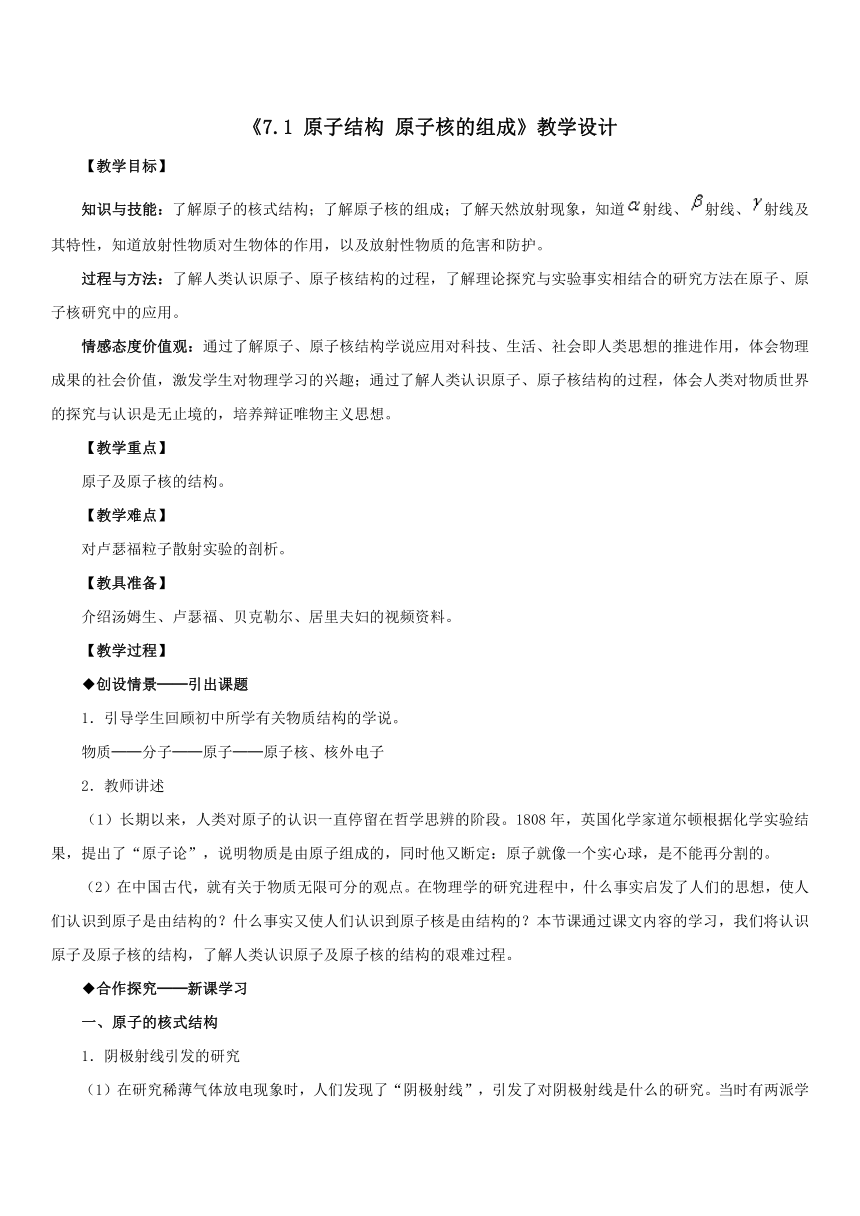 《7.1 原子结构 原子核的组成》教学设计

【教学目标】

知识与技能：了解原子的核式结构；了解原子核的组成；了解天然放射现象，知道$\alpha$射线、$\beta$射线、$\gamma$射线及其特性，知道放射性物质对生物体的作用，以及放射性物质的危害和防护。

过程与方法：了解人类认识原子、原子核结构的过程，了解理论探究与实验事实相结合的研究方法在原子、原子核研究中的应用。

情感态度价值观：通过了解原子、原子核结构学说应用对科技、生活、社会即人类思想的推进作用，体会物理成果的社会价值，激发学生对物理学习的兴趣；通过了解人类认识原子、原子核结构的过程，体会人类对物质世界的探究与认识是无止境的，培养辩证唯物主义思想。

【教学重点】

原子及原子核的结构。

【教学难点】

对卢瑟福粒子散射实验的剖析。

【教具准备】

介绍汤姆生、卢瑟福、贝克勒尔、居里夫妇的视频资料。

【教学过程】

◆创设情景——引出课题

1．引导学生回顾初中所学有关物质结构的学说。

物质——分子——原子——原子核、核外电子

2．教师讲述

（1）长期以来，人类对原子的认识一直停留在哲学思辨的阶段。1808年，英国化学家道尔顿根据化学实验结果，提出了“原子论”，说明物质是由原子组成的，同时他又断定：原子就像一个实心球，是不能再分割的。

（2）在中国古代，就有关于物质无限可分的观点。在物理学的研究进程中，什么事实启发了人们的思想，使人们认识到原子是由结构的？什么事实又使人们认识到原子核是由结构的？本节课通过课文内容的学习，我们将认识原子及原子核的结构，了解人类认识原子及原子核的结构的艰难过程。

◆合作探究——新课学习

一、原子的核式结构

1．阴极射线引发的研究

（1）在研究稀薄气体放电现象时，人们发现了“阴极射线”，引发了对阴极射线是什么的研究。当时有两派学